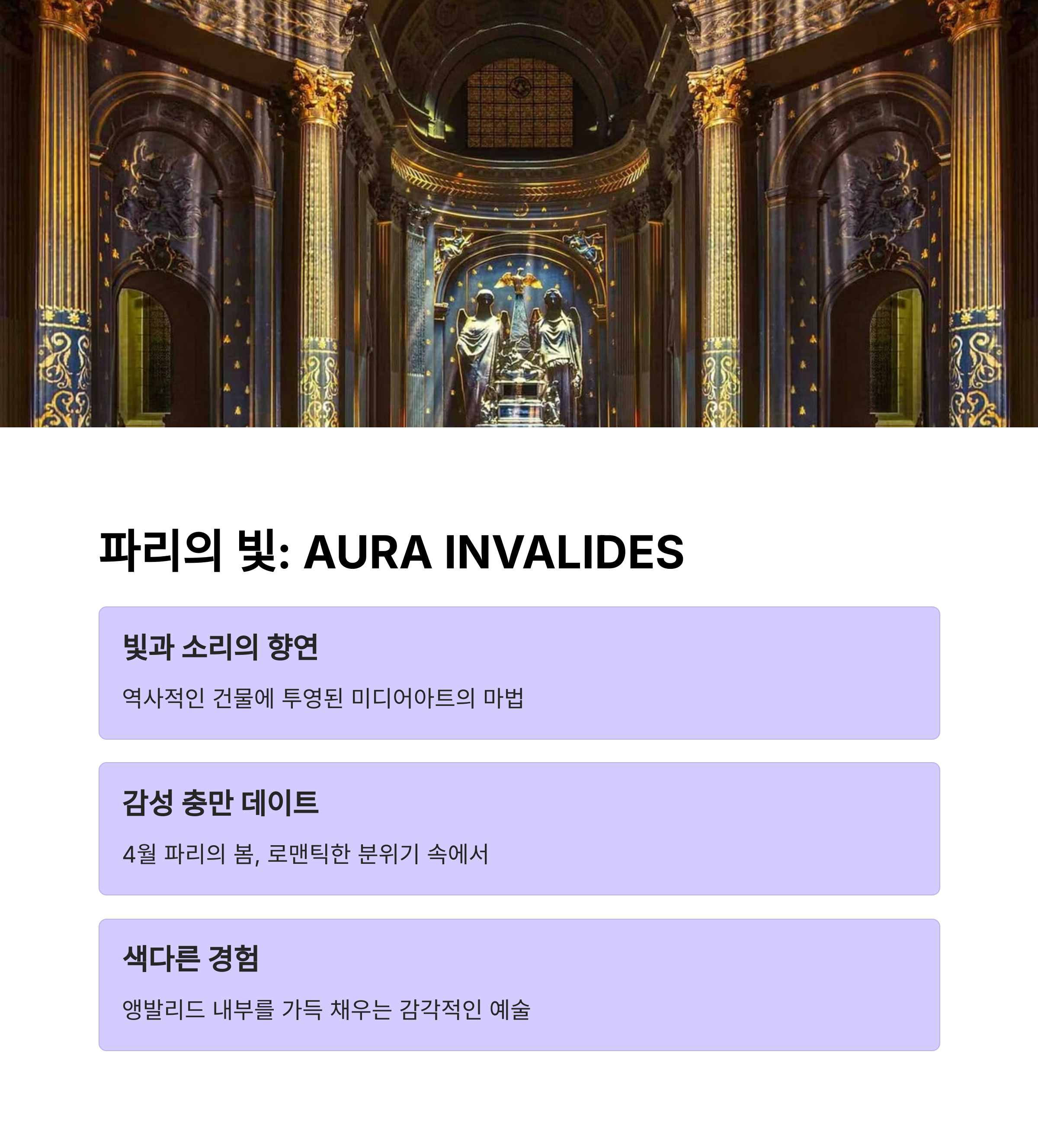 파리의 빛: AURA INVALIDES

빛과 소리의 향연

역사적인 건물에 투영된 미디어아트의 마법

감성 충만 데이트

4월 파리의 봄, 로맨틱한 분위기 속에서

색다른 경험

앵발리드 내부를 가득 채우는 감각적인 예술